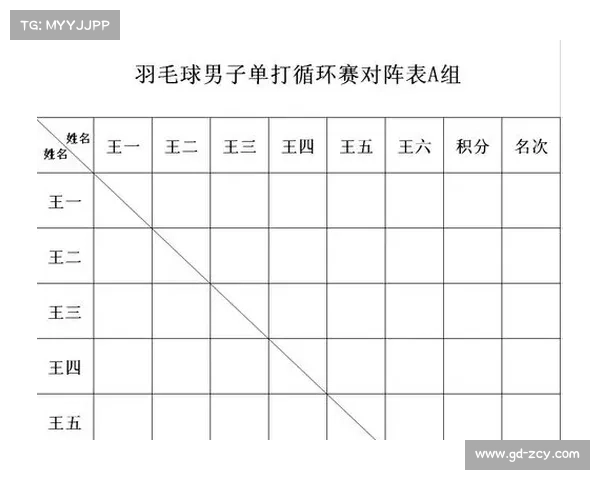 TG: MYYJJPP

羽毛球男子单打循环赛对阵表A组

| 姓名 姓名 | 王一 | 王二 | 王三 | 王四 | 王五 | 王六 | 积分 | 名次 |
|---|---|---|---|---|---|---|---|---|
| 王一 | | | | | | | | |
| 王二 | | | | | | | | |
| 王三 | | | | | | | | |
| 王四 | | | | | | | | |
| 王五 | | | | | | | | |

www.gd-zcy.com